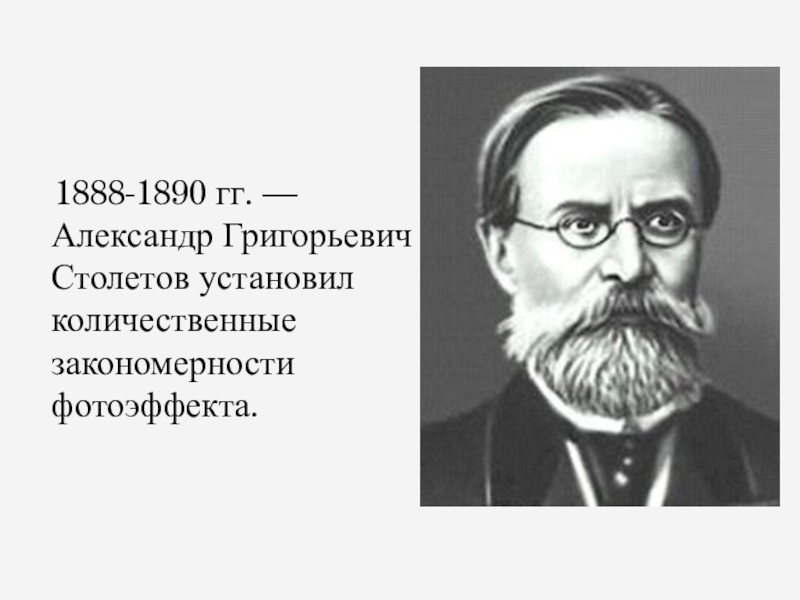 1888-1890 гг. — Александр Григорьевич Столетов установил количественные закономерности фотоэффекта.